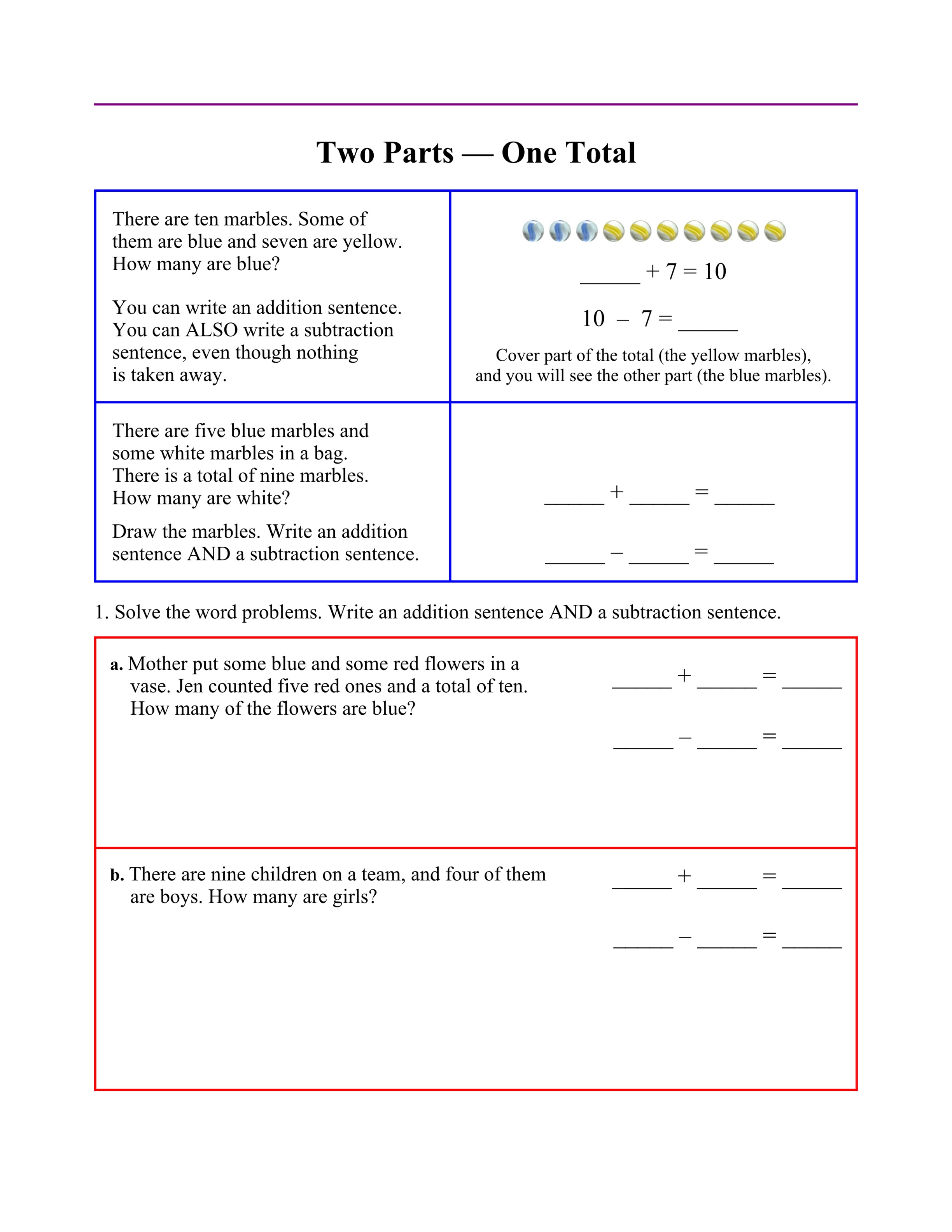 Two Parts — One Total

There are ten marbles. Some of them are blue and seven are yellow. How many are blue?

You can write an addition sentence. You can ALSO write a subtraction sentence, even though nothing is taken away.

____ + 7 = 10

10 – 7 = ____

Cover part of the total (the yellow marbles), and you will see the other part (the blue marbles).

There are five blue marbles and some white marbles in a bag. There is a total of nine marbles. How many are white?

Draw the marbles. Write an addition sentence AND a subtraction sentence.

____ + ____ = ____

____ – ____ = ____

1. Solve the word problems. Write an addition sentence AND a subtraction sentence.

a. Mother put some blue and some red flowers in a vase. Jen counted five red ones and a total of ten. How many of the flowers are blue?

____ + ____ = ____

____ – ____ = ____

b. There are nine children on a team, and four of them are boys. How many are girls?

____ + ____ = ____

____ – ____ = ____